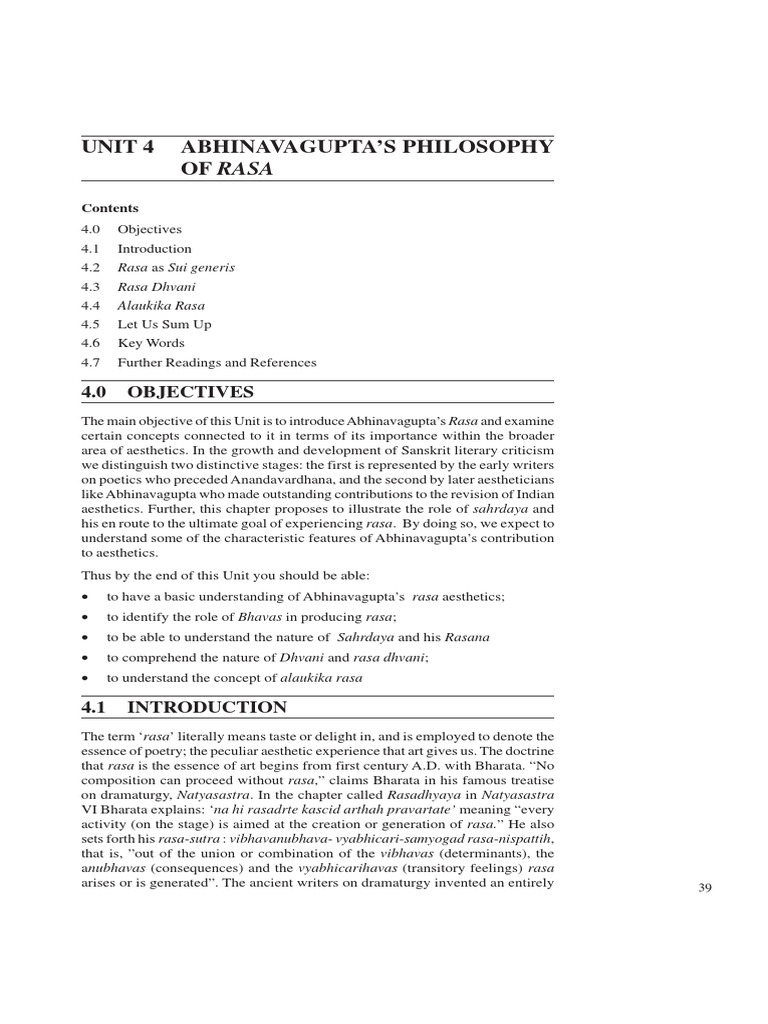 UNIT 4 ABHINAVAGUPTA'S PHILOSOPHY OF RASA

Contents

4.0 Objectives
4.1 Introduction
4.2 Rasa as Sui generis
4.3 Rasa Dhvani
4.4 Alaukika Rasa
4.5 Let Us Sum Up
4.6 Key Words
4.7 Further Readings and References

4.0 OBJECTIVES

The main objective of this Unit is to introduce Abhinavagupta's Rasa and examine certain concepts connected to it in terms of its importance within the broader area of aesthetics. In the growth and development of Sanskrit literary criticism we distinguish two distinctive stages: the first is represented by the early writers on poetics who preceded Anandavardhana, and the second by later aestheticians like Abhinavagupta who made outstanding contributions to the revision of Indian aesthetics. Further, this chapter proposes to illustrate the role of sahrdaya and his en route to the ultimate goal of experiencing rasa. By doing so, we expect to understand some of the characteristic features of Abhinavagupta's contribution to aesthetics.

Thus by the end of this Unit you should be able:

• to have a basic understanding of Abhinavagupta's rasa aesthetics;
• to identify the role of Bhavas in producing rasa;
• to be able to understand the nature of Sahrdaya and his Rasana
• to comprehend the nature of Dhvani and rasa dhvani;
• to understand the concept of alaukika rasa

4.1 INTRODUCTION

The term 'rasa' literally means taste or delight in, and is employed to denote the essence of poetry; the peculiar aesthetic experience that art gives us. The doctrine that rasa is the essence of art begins from first century A.D. with Bharata. "No composition can proceed without rasa," claims Bharata in his famous treatise on dramaturgy, Natyasastra. In the chapter called Rasadhyaya in Natyasastra VI Bharata explains: 'na hi rasadrte kascid arthah pravartate' meaning "every activity (on the stage) is aimed at the creation or generation of rasa." He also sets forth his rasa-sutra : vibhavanubhava- vyabhicari-samyogad rasa-nispattih, that is, "out of the union or combination of the vibhavas (determinants), the anubhavas (consequences) and the vyabhicarihavas (transitory feelings) rasa arises or is generated". The ancient writers on dramaturgy invented an entirely

39